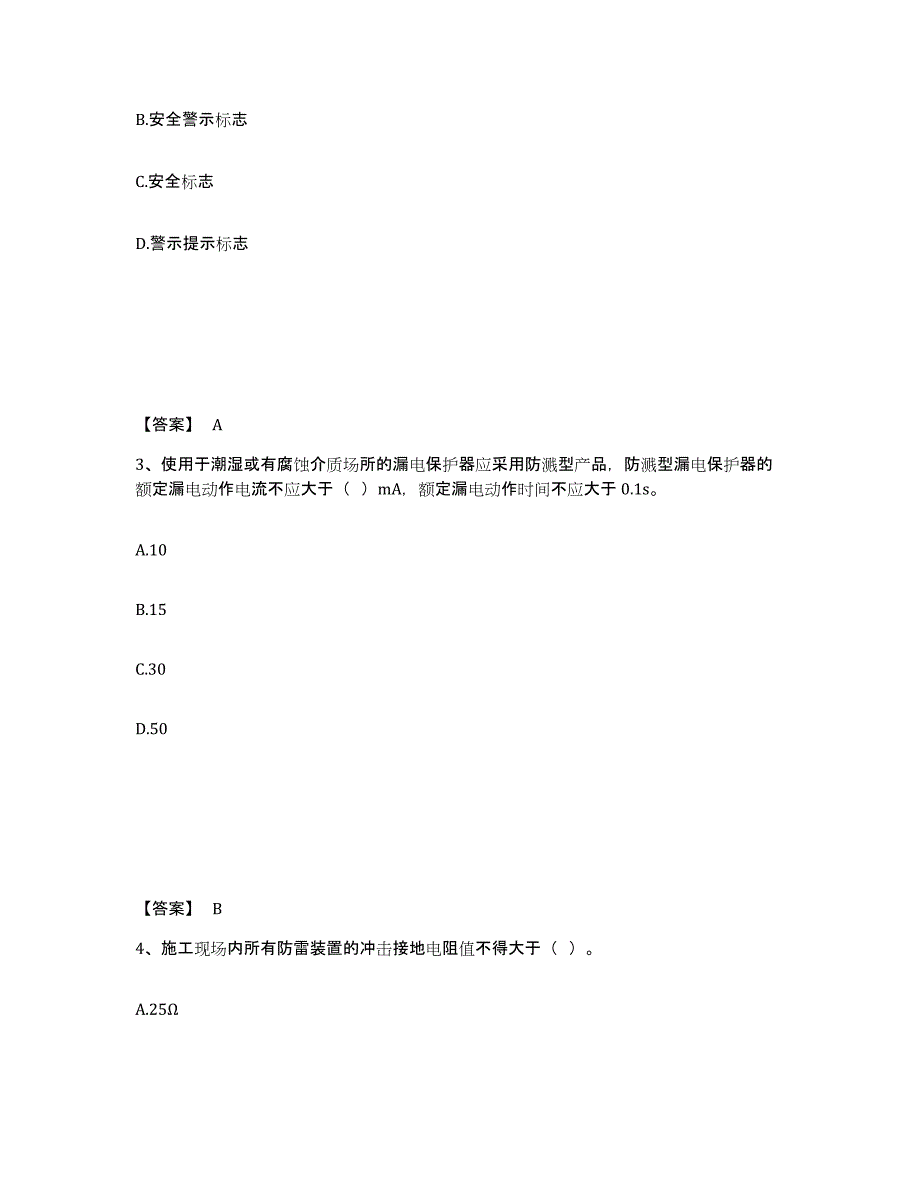 B.安全警示标志

C.安全标志

D.警示提示标志

【答案】 A

3、使用于潮湿或有腐蚀介质场所的漏电保护器应采用防溅型产品，防溅型漏电保护器的额定漏电动作电流不应大于（ ）mA，额定漏电动作时间不应大于 0.1s。

A.10

B.15

C.30

D.50

【答案】 B

4、施工现场内所有防雷装置的冲击接地电阻值不得大于（ ）。

A.25Ω